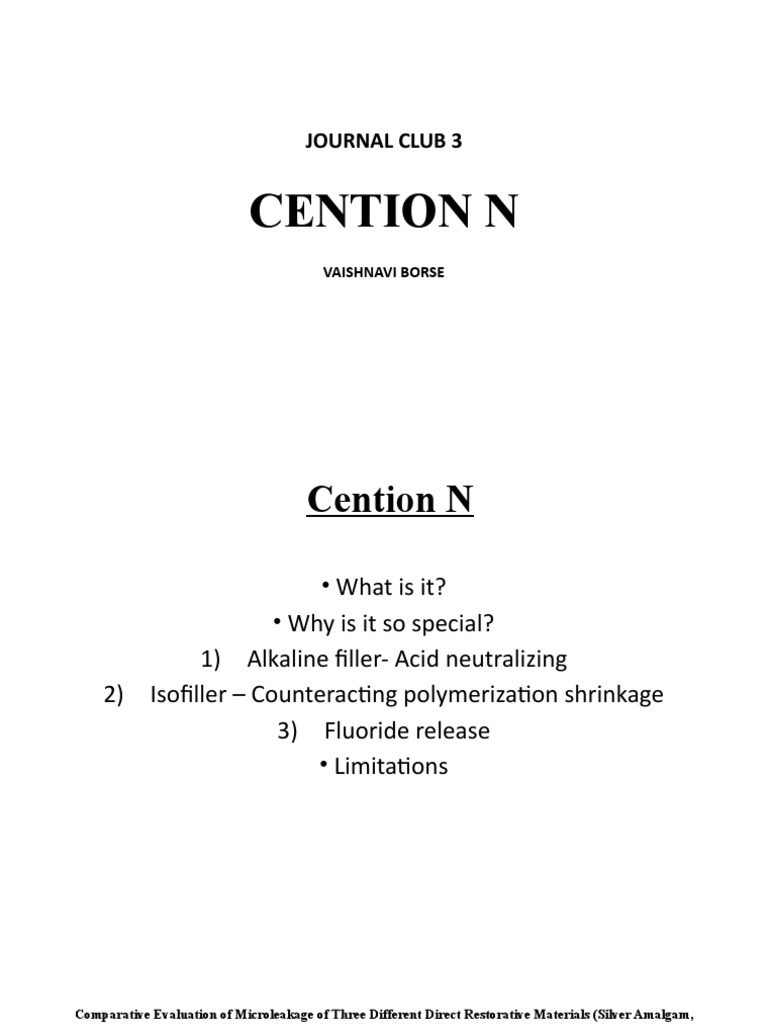 JOURNAL CLUB 3

CENTION N

VAISHNAVI BORSE

Cention N

• What is it?
• Why is it so special?
1) Alkaline filler- Acid neutralizing
2) Isofiller – Counteracting polymerization shrinkage
3) Fluoride release
• Limitations

Comparative Evaluation of Microleakage of Three Different Direct Restorative Materials (Silver Amalgam,